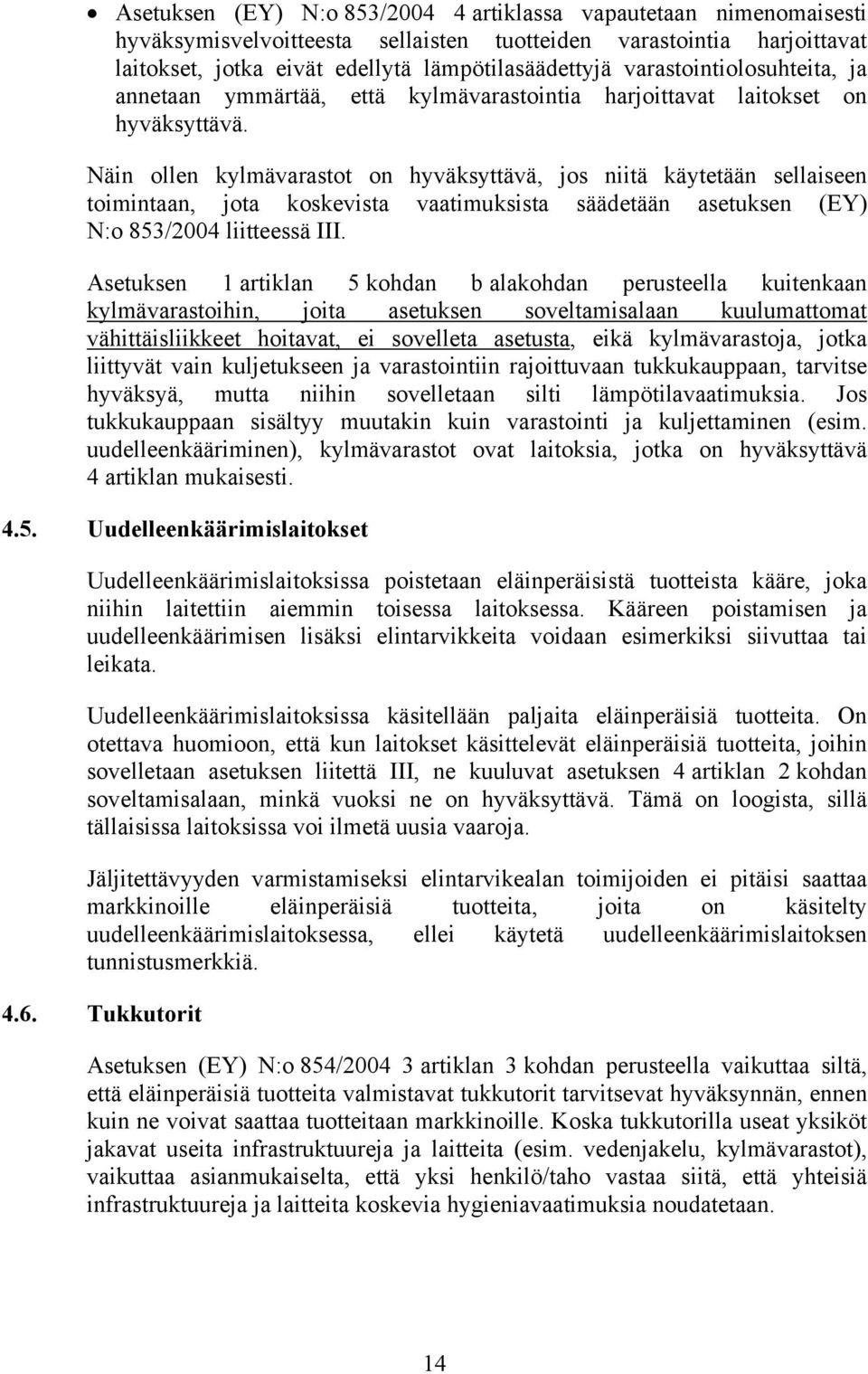 • Asetuksen (EY) N:o 853/2004 4 artiklassa vapautetaan nimenomaisesti hyväksymisvelvoitteesta sellaisten tuotteiden varastointia harjoittavat laitokset, jotka eivät edellytä lämpötilasäädettyjä varastointiolosuhteita, ja annetaan ymmärtää, että kylmävarastointia harjoittavat laitokset on hyväksyttävä.

Näin ollen kylmävarastot on hyväksyttävä, jos niitä käytetään sellaiseen toimintaan, jota koskevista vaatimuksista säädetään asetuksen (EY) N:o 853/2004 liitteessä III.

Asetuksen 1 artiklan 5 kohdan b alakohdan perusteella kuitenkaan kylmävarastoihin, joita asetuksen soveltamisalaan kuulumattomat vähittäisliikkeet hoitavat, ei sovelleta asetusta, eikä kylmävarastoja, jotka liittyvät vain kuljetukseen ja varastointiin rajoittuvaan tukkukauppaan, tarvitse hyväksyä, mutta niihin sovelletaan silti lämpötilavaatimuksia. Jos tukkukauppaan sisältyy muutakin kuin varastointi ja kuljettaminen (esim. uudelleenkääriminen), kylmävarastot ovat laitoksia, jotka on hyväksyttävä 4 artiklan mukaisesti.

4.5. Uudelleenkäärimislaitokset

Uudelleenkäärimislaitoksissa poistetaan eläinperäisistä tuotteista kääre, joka niihin laitettiin aiemmin toisessa laitoksessa. Kääreen poistamisen ja uudelleenkäärimisen lisäksi elintarvikkeita voidaan esimerkiksi siivuttaa tai leikata.

Uudelleenkäärimislaitoksissa käsitellään paljaita eläinperäisiä tuotteita. On otettava huomioon, että kun laitokset käsittelevät eläinperäisiä tuotteita, joihin sovelletaan asetuksen liitettä III, ne kuuluvat asetuksen 4 artiklan 2 kohdan soveltamisalaan, minkä vuoksi ne on hyväksyttävä. Tämä on loogista, sillä tällaisissa laitoksissa voi ilmetä uusia vaaroja.

Jäljitettävyyden varmistamiseksi elintarvikealan toimijoiden ei pitäisi saattaa markkinoille eläinperäisiä tuotteita, joita on käsitelty uudelleenkäärimislaitoksessa, ellei käytetä uudelleenkäärimislaitoksen tunnistusmerkkiä.

4.6. Tukkutorit

Asetuksen (EY) N:o 854/2004 3 artiklan 3 kohdan perusteella vaikuttaa siltä, että eläinperäisiä tuotteita valmistavat tukkutorit tarvitsevat hyväksynnän, ennen kuin ne voivat saattaa tuotteitaan markkinoille. Koska tukkutorilla useat yksiköt jakavat useita infrastruktuureja ja laitteita (esim. vedenjakelu, kylmävarastot), vaikuttaa asianmukaiselta, että yksi henkilö/taho vastaa siitä, että yhteisiä infrastruktuureja ja laitteita koskevia hygieniavaatimuksia noudatetaan.

14